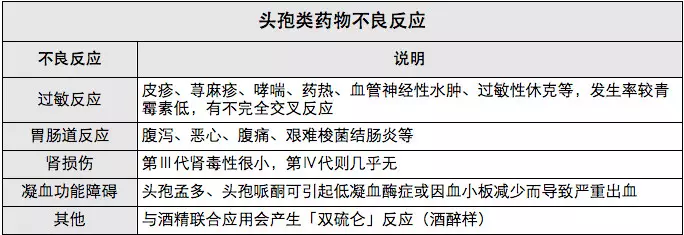 头孢类药物不良反应

| 不良反应 | 说明 |
|---|---|
| 过敏反应 | 皮疹、荨麻疹、哮喘、药热、血管神经性水肿、过敏性休克等，发生率较青霉素低，有不完全交叉反应 |
| 胃肠道反应 | 腹泻、恶心、腹痛、艰难梭菌结肠炎等 |
| 肾损伤 | 第Ⅲ代肾毒性很小，第Ⅳ代则几乎无 |
| 凝血功能障碍 | 头孢孟多、头孢哌酮可引起低凝血酶症或因血小板减少而导致严重出血 |
| 其他 | 与酒精联合应用会产生「双硫仑」反应（酒醉样） |